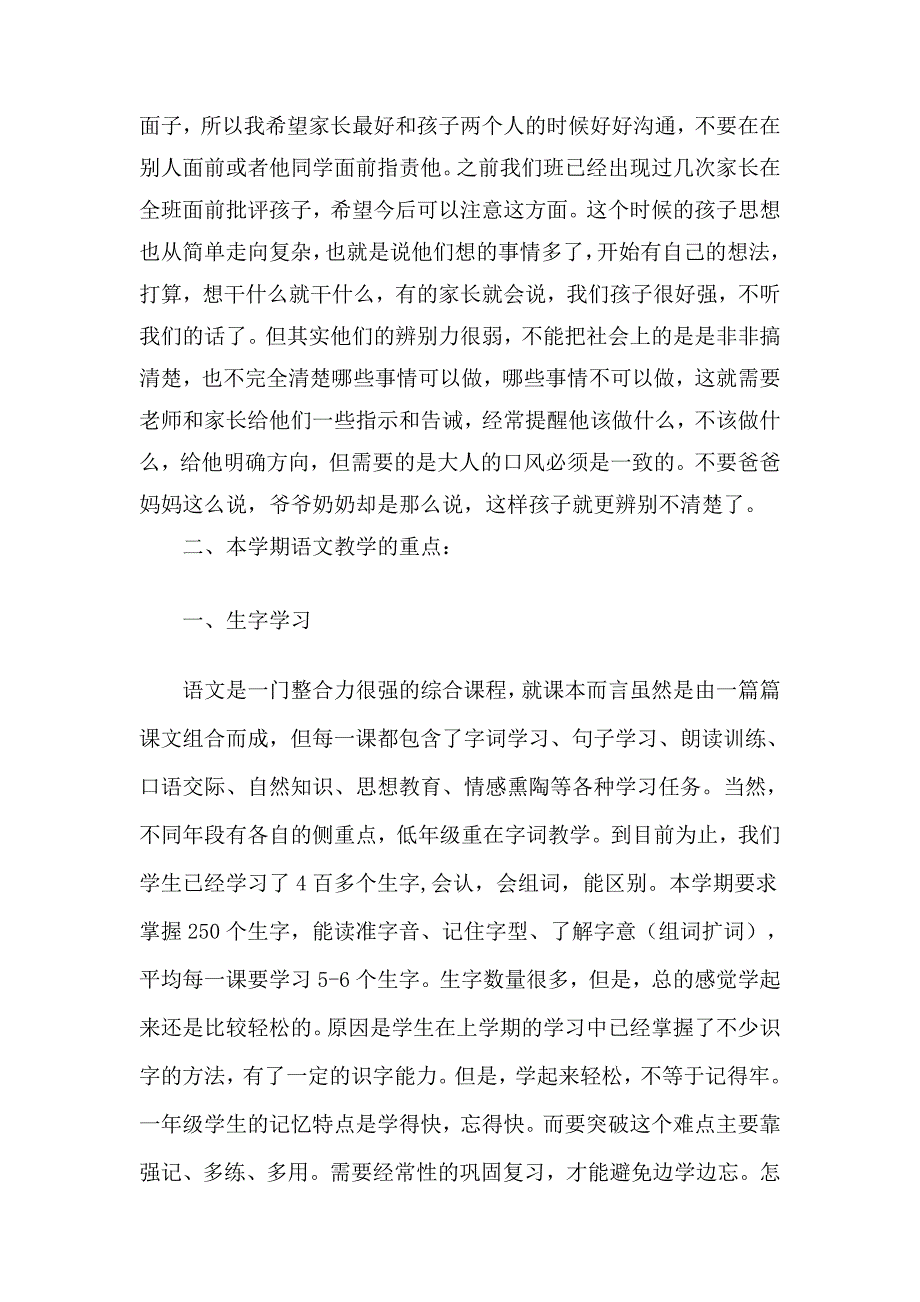 面子，所以我希望家长最好和孩子两个人的时候好好沟通，不要在在别人面前或者他同学面前指责他。之前我们班已经出现过几次家长在全班面前批评孩子，希望今后可以注意这方面。这个时候的孩子思想也从简单走向复杂，也就是说他们想的事情多了，开始有自己的想法，打算，想干什么就干什么，有的家长就会说，我们孩子很好强，不听我们的话了。但其实他们的辨别力很弱，不能把社会上的是是非非搞清楚，也不完全清楚哪些事情可以做，哪些事情不可以做，这就需要老师和家长给他们一些指示和告诫，经常提醒他该做什么，不该做什么，给他明确方向，但需要的是大人的口风必须是一致的。不要爸爸妈妈这么说，爷爷奶奶却是那么说，这样孩子就更辨别不清楚了。

二、本学期语文教学的重点：

一、生字学习

语文是一门整合力很强的综合课程，就课本而言虽然是由一篇篇课文组合而成，但每一课都包含了字词学习、句子学习、朗读训练、口语交际、自然知识、思想教育、情感熏陶等各种学习任务。当然，不同年段有各自的侧重点，低年级重在字词教学。到目前为止，我们学生已经学习了 4 百多个生字,会认，会组词，能区别。本学期要求掌握 250 个生字，能读准字音、记住字型、了解字意（组词扩词），平均每一课要学习 5-6 个生字。生字数量很多，但是，总的感觉学起来还是比较轻松的。原因是学生在上学期的学习中已经掌握了不少识字的方法，有了一定的识字能力。但是，学起来轻松，不等于记得牢。一年级学生的记忆特点是学得快，忘得快。而要突破这个难点主要靠强记、多练、多用。需要经常性的巩固复习，才能避免边学边忘。怎